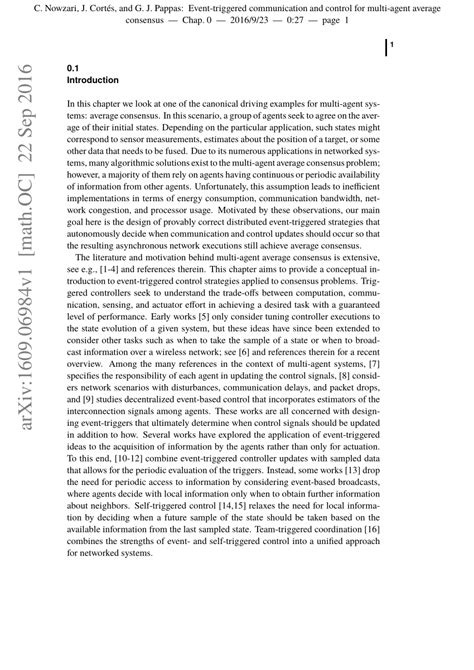 C. Nowzari, J. Cortés, and G. J. Pappas: Event-triggered communication and control for multi-agent average consensus — Chap. 0 — 2016/9/23 — 0:27 — page 1

1

arXiv:1609.06984v1 [math.OC] 22 Sep 2016

0.1
Introduction

In this chapter we look at one of the canonical driving examples for multi-agent systems: average consensus. In this scenario, a group of agents seek to agree on the average of their initial states. Depending on the particular application, such states might correspond to sensor measurements, estimates about the position of a target, or some other data that needs to be fused. Due to its numerous applications in networked systems, many algorithmic solutions exist to the multi-agent average consensus problem; however, a majority of them rely on agents having continuous or periodic availability of information from other agents. Unfortunately, this assumption leads to inefficient implementations in terms of energy consumption, communication bandwidth, network congestion, and processor usage. Motivated by these observations, our main goal here is the design of provably correct distributed event-triggered strategies that autonomously decide when communication and control updates should occur so that the resulting asynchronous network executions still achieve average consensus.

The literature and motivation behind multi-agent average consensus is extensive, see e.g., [1-4] and references therein. This chapter aims to provide a conceptual introduction to event-triggered control strategies applied to consensus problems. Triggered controllers seek to understand the trade-offs between computation, communication, sensing, and actuator effort in achieving a desired task with a guaranteed level of performance. Early works [5] only consider tuning controller executions to the state evolution of a given system, but these ideas have since been extended to consider other tasks such as when to take the sample of a state or when to broadcast information over a wireless network; see [6] and references therein for a recent overview. Among the many references in the context of multi-agent systems, [7] specifies the responsibility of each agent in updating the control signals, [8] considers network scenarios with disturbances, communication delays, and packet drops, and [9] studies decentralized event-based control that incorporates estimators of the interconnection signals among agents. These works are all concerned with designing event-triggers that ultimately determine when control signals should be updated in addition to how. Several works have explored the application of event-triggered ideas to the acquisition of information by the agents rather than only for actuation. To this end, [10-12] combine event-triggered controller updates with sampled data that allows for the periodic evaluation of the triggers. Instead, some works [13] drop the need for periodic access to information by considering event-based broadcasts, where agents decide with local information only when to obtain further information about neighbors. Self-triggered control [14,15] relaxes the need for local information by deciding when a future sample of the state should be taken based on the available information from the last sampled state. Team-triggered coordination [16] combines the strengths of event- and self-triggered control into a unified approach for networked systems.